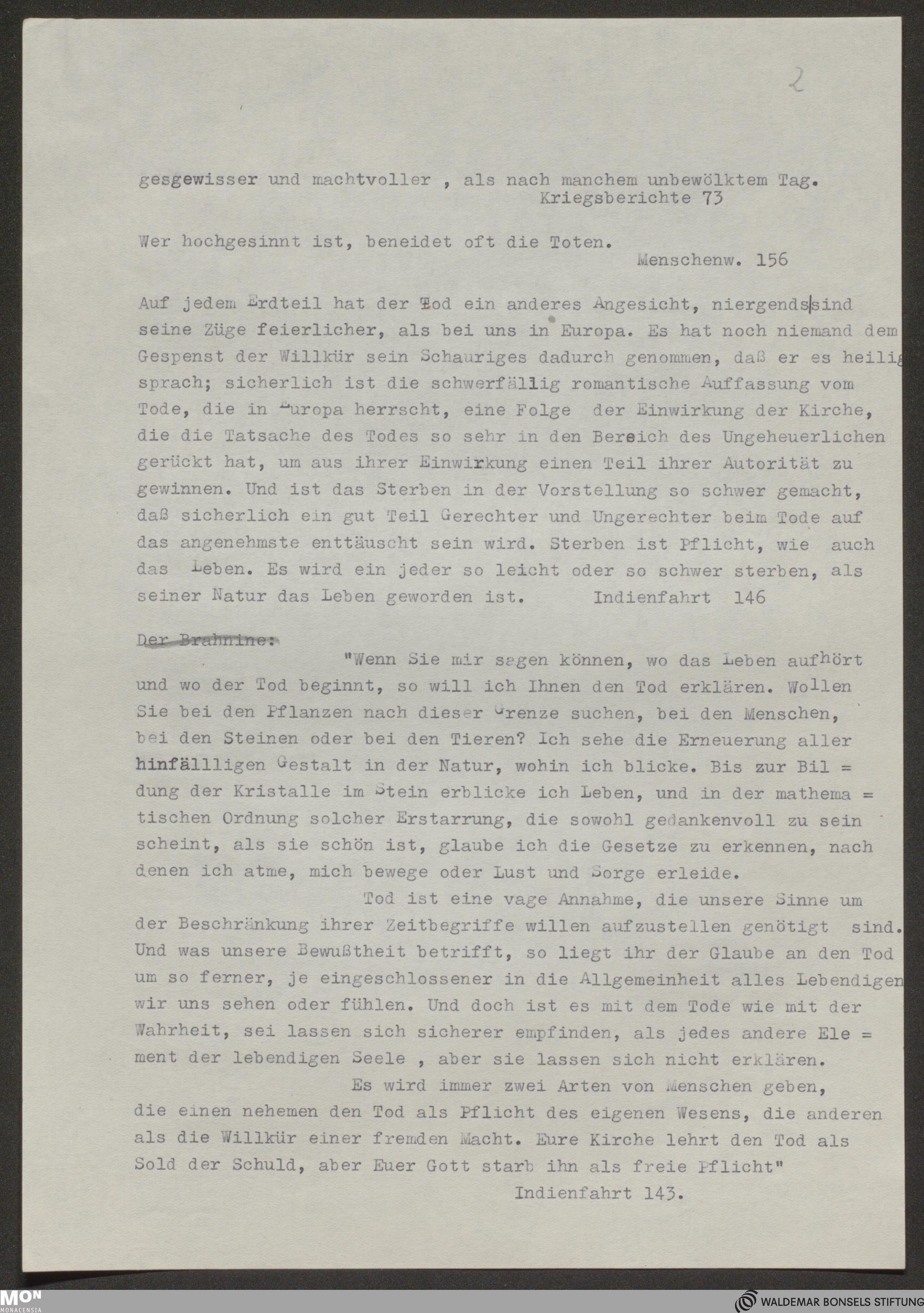 2

gesgewisser und machtvoller , als nach manchem unbewölktem Tag.
Kriegsberichte 73

Wer hochgesinnt ist, beneidet oft die Toten.
Menschenw. 156

Auf jedem Erdteil hat der Tod ein anderes Angesicht, niergends sind seine Züge feierlicher, als bei uns in Europa. Es hat noch niemand dem Gespenst der Willkür sein Schauriges dadurch genommen, daß er es heilig sprach; sicherlich ist die schwerfällig romantische Auffassung vom Tode, die in Europa herrscht, eine Folge der Einwirkung der Kirche, die die Tatsache des Todes so sehr in den Bereich des Ungeheuerlichen gerückt hat, um aus ihrer Einwirkung einen Teil ihrer Autorität zu gewinnen. Und ist das Sterben in der Vorstellung so schwer gemacht, daß sicherlich ein gut Teil Gerechter und Ungerechter beim Tode auf das angenehmste enttäuscht sein wird. Sterben ist Pflicht, wie auch das Leben. Es wird ein jeder so leicht oder so schwer sterben, als seiner Natur das Leben geworden ist. Indienfahrt 146

Der Brahmine:
"Wenn Sie mir sagen können, wo das Leben aufhört und wo der Tod beginnt, so will ich Ihnen den Tod erklären. Wollen Sie bei den Pflanzen nach dieser Grenze suchen, bei den Menschen, bei den Steinen oder bei den Tieren? Ich sehe die Erneuerung aller hinfällligen Gestalt in der Natur, wohin ich blicke. Bis zur Bil = dung der Kristalle im Stein erblicke ich Leben, und in der mathema = tischen Ordnung solcher Erstarrung, die sowohl gedankenvoll zu sein scheint, als sie schön ist, glaube ich die Gesetze zu erkennen, nach denen ich atme, mich bewege oder Lust und Sorge erleide.

Tod ist eine vage Annahme, die unsere Sinne um der Beschränkung ihrer Zeitbegriffe willen aufzustellen genötigt sind. Und was unsere Bewußtheit betrifft, so liegt ihr der Glaube an den Tod um so ferner, je eingeschlossener in die Allgemeinheit alles Lebendigen wir uns sehen oder fühlen. Und doch ist es mit dem Tode wie mit der Wahrheit, sei lassen sich sicherer empfinden, als jedes andere Ele = ment der lebendigen Seele , aber sie lassen sich nicht erklären.

Es wird immer zwei Arten von Menschen geben, die einen nehemen den Tod als Pflicht des eigenen Wesens, die anderen als die Willkür einer fremden Macht. Eure Kirche lehrt den Tod als Sold der Schuld, aber Euer Gott starb ihn als freie Pflicht"
Indienfahrt 143.

MON MONACENSIA
WALDEMAR BONSELS STIFTUNG